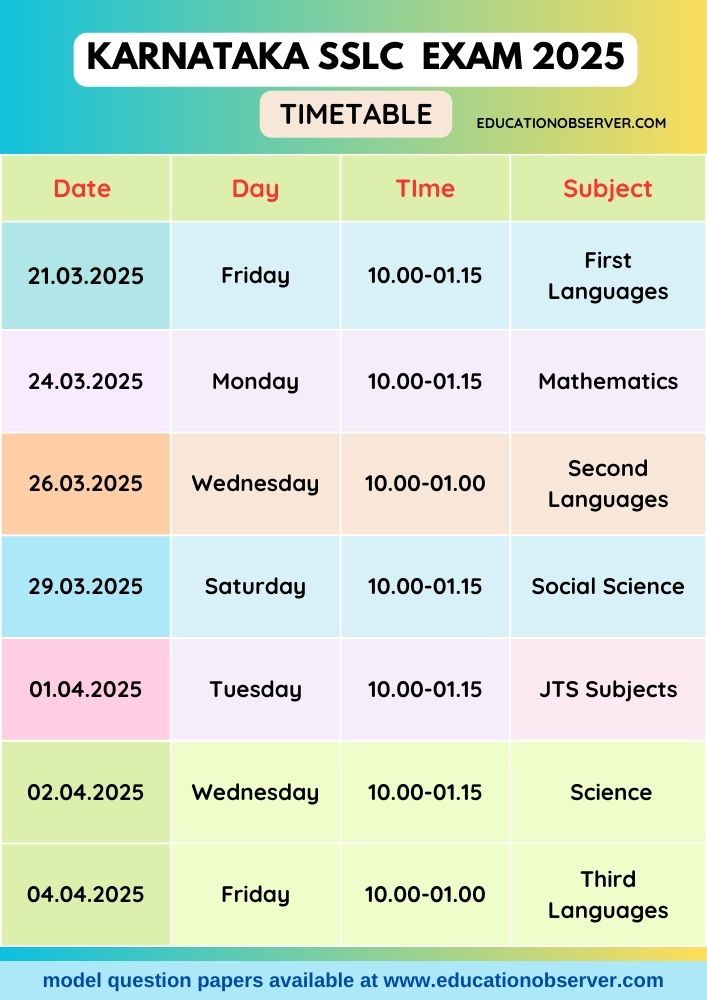 KARNATAKA SSLC EXAM 2025

TIMETABLE

EDUCATIONOBSERVER.COM

| Date | Day | TIme | Subject |
|---|---|---|---|
| 21.03.2025 | Friday | 10.00-01.15 | First Languages |
| 24.03.2025 | Monday | 10.00-01.15 | Mathematics |
| 26.03.2025 | Wednesday | 10.00-01.00 | Second Languages |
| 29.03.2025 | Saturday | 10.00-01.15 | Social Science |
| 01.04.2025 | Tuesday | 10.00-01.15 | JTS Subjects |
| 02.04.2025 | Wednesday | 10.00-01.15 | Science |
| 04.04.2025 | Friday | 10.00-01.00 | Third Languages |

model question papers available at www.educationobserver.com